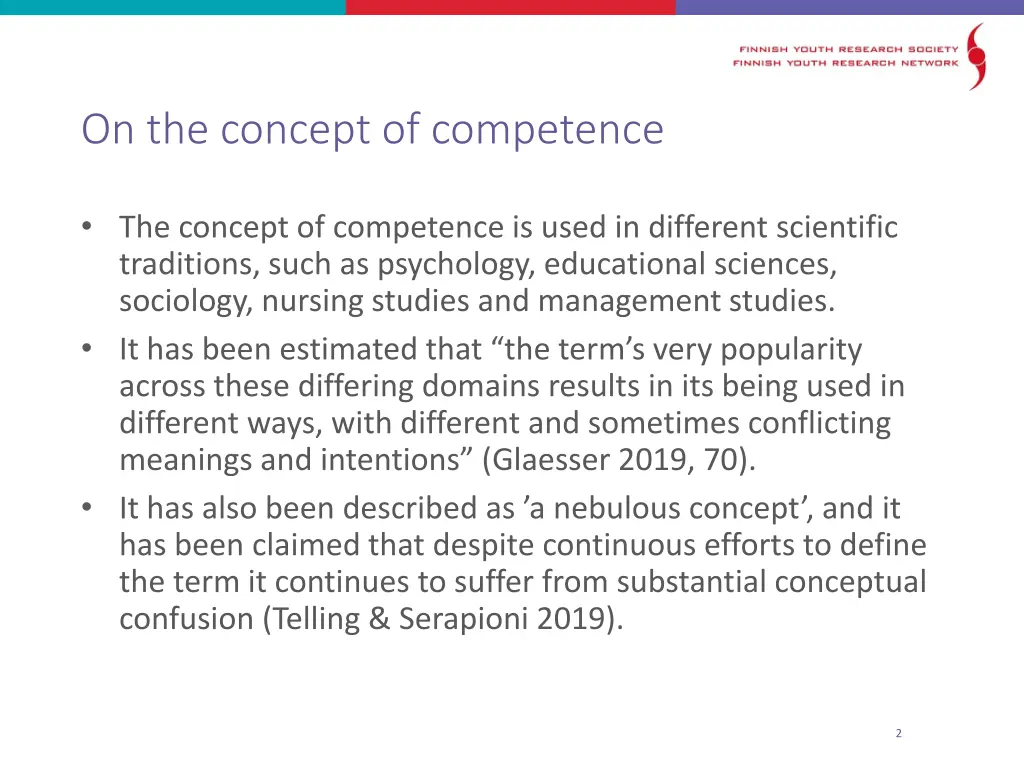 FINNISH YOUTH RESEARCH SOCIETY
FINNISH YOUTH RESEARCH NETWORK

On the concept of competence

• The concept of competence is used in different scientific traditions, such as psychology, educational sciences, sociology, nursing studies and management studies.
• It has been estimated that “the term’s very popularity across these differing domains results in its being used in different ways, with different and sometimes conflicting meanings and intentions” (Glaesser 2019, 70).
• It has also been described as ’a nebulous concept’, and it has been claimed that despite continuous efforts to define the term it continues to suffer from substantial conceptual confusion (Telling & Serapioni 2019).

2